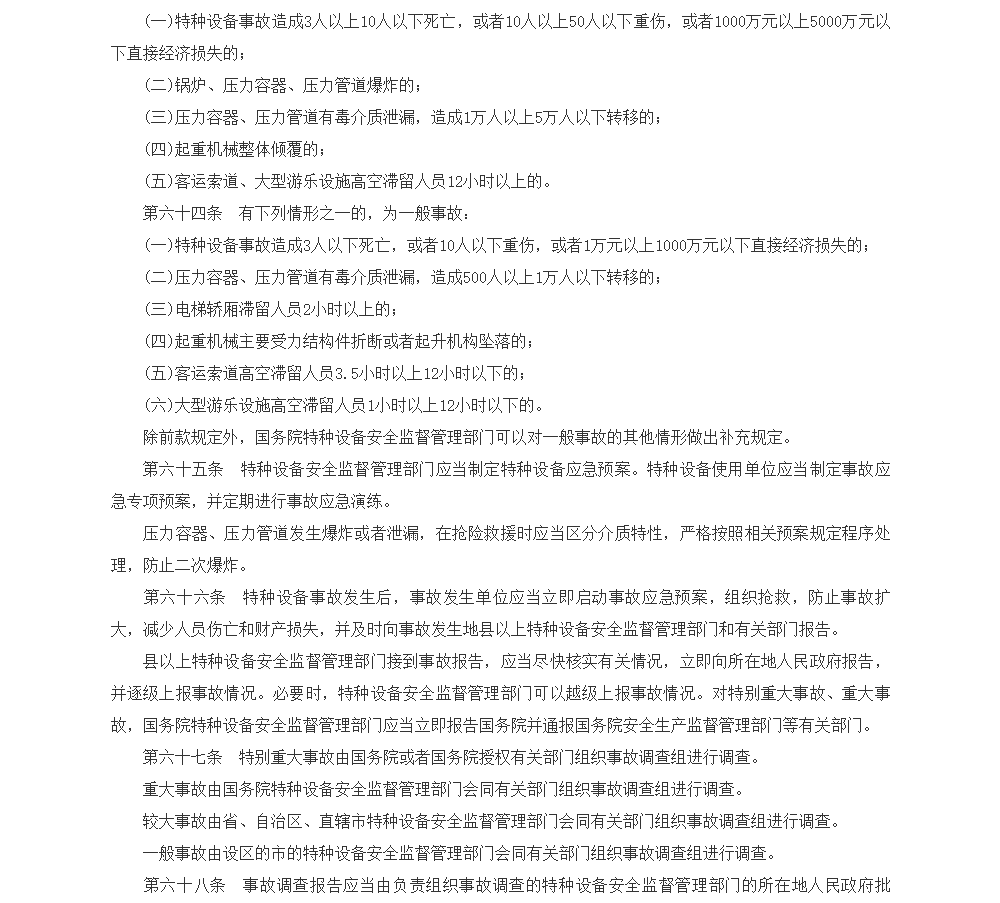 (一)特种设备事故造成3人以上10人以下死亡，或者10人以上50人以下重伤，或者1000万元以上5000万元以下直接经济损失的；

(二)锅炉、压力容器、压力管道爆炸的；

(三)压力容器、压力管道有毒介质泄漏，造成1万人以上5万人以下转移的；

(四)起重机械整体倾覆的；

(五)客运索道、大型游乐设施高空滞留人员12小时以上的。

第六十四条　有下列情形之一的，为一般事故：

(一)特种设备事故造成3人以下死亡，或者10人以下重伤，或者1万元以上1000万元以下直接经济损失的；

(二)压力容器、压力管道有毒介质泄漏，造成500人以上1万人以下转移的；

(三)电梯轿厢滞留人员2小时以上的；

(四)起重机械主要受力结构件折断或者起升机构坠落的；

(五)客运索道高空滞留人员3.5小时以上12小时以下的；

(六)大型游乐设施高空滞留人员1小时以上12小时以下的。

除前款规定外，国务院特种设备安全监督管理部门可以对一般事故的其他情形做出补充规定。

第六十五条　特种设备安全监督管理部门应当制定特种设备应急预案。特种设备使用单位应当制定事故应急专项预案，并定期进行事故应急演练。

压力容器、压力管道发生爆炸或者泄漏，在抢险救援时应当区分介质特性，严格按照相关预案规定程序处理，防止二次爆炸。

第六十六条　特种设备事故发生后，事故发生单位应当立即启动事故应急预案，组织抢救，防止事故扩大，减少人员伤亡和财产损失，并及时向事故发生地县以上特种设备安全监督管理部门和有关部门报告。

县以上特种设备安全监督管理部门接到事故报告，应当尽快核实有关情况，立即向所在地人民政府报告，并逐级上报事故情况。必要时，特种设备安全监督管理部门可以越级上报事故情况。对特别重大事故、重大事故，国务院特种设备安全监督管理部门应当立即报告国务院并通报国务院安全生产监督管理部门等有关部门。

第六十七条　特别重大事故由国务院或者国务院授权有关部门组织事故调查组进行调查。

重大事故由国务院特种设备安全监督管理部门会同有关部门组织事故调查组进行调查。

较大事故由省、自治区、直辖市特种设备安全监督管理部门会同有关部门组织事故调查组进行调查。

一般事故由设区的市的特种设备安全监督管理部门会同有关部门组织事故调查组进行调查。

第六十八条　事故调查报告应当由负责组织事故调查的特种设备安全监督管理部门的所在地人民政府批